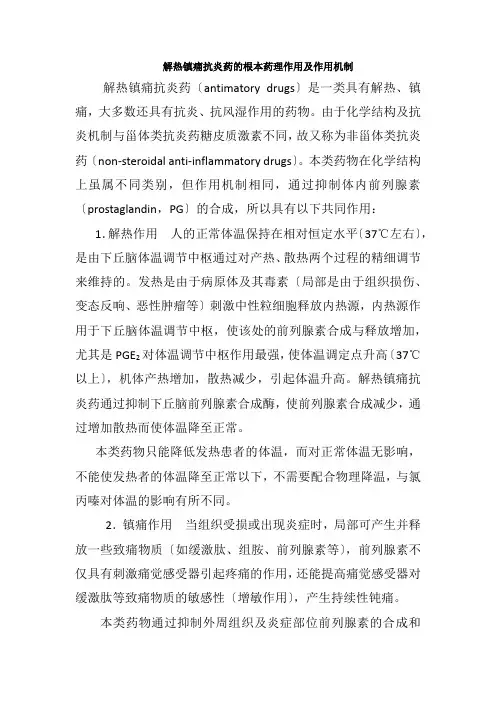 解热镇痛抗炎药的根本药理作用及作用机制

解热镇痛抗炎药〔antimatory drugs〕是一类具有解热、镇痛，大多数还具有抗炎、抗风湿作用的药物。由于化学结构及抗炎机制与甾体类抗炎药糖皮质激素不同，故又称为非甾体类抗炎药〔non-steroidal anti-inflammatory drugs〕。本类药物在化学结构上虽属不同类别，但作用机制相同，通过抑制体内前列腺素〔prostaglandin，PG〕的合成，所以具有以下共同作用：

1. 解热作用　人的正常体温保持在相对恒定水平〔37℃左右〕，是由下丘脑体温调节中枢通过对产热、散热两个过程的精细调节来维持的。发热是由于病原体及其毒素〔局部是由于组织损伤、变态反响、恶性肿瘤等〕刺激中性粒细胞释放内热源，内热源作用于下丘脑体温调节中枢，使该处的前列腺素合成与释放增加，尤其是 $PGE_2$ 对体温调节中枢作用最强，使体温调定点升高〔37℃以上〕，机体产热增加，散热减少，引起体温升高。解热镇痛抗炎药通过抑制下丘脑前列腺素合成酶，使前列腺素合成减少，通过增加散热而使体温降至正常。

本类药物只能降低发热患者的体温，而对正常体温无影响，不能使发热者的体温降至正常以下，不需要配合物理降温，与氯丙嗪对体温的影响有所不同。

2. 镇痛作用　当组织受损或出现炎症时，局部可产生并释放一些致痛物质〔如缓激肽、组胺、前列腺素等〕，前列腺素不仅具有刺激痛觉感受器引起疼痛的作用，还能提高痛觉感受器对缓激肽等致痛物质的敏感性〔增敏作用〕，产生持续性钝痛。

本类药物通过抑制外周组织及炎症部位前列腺素的合成和